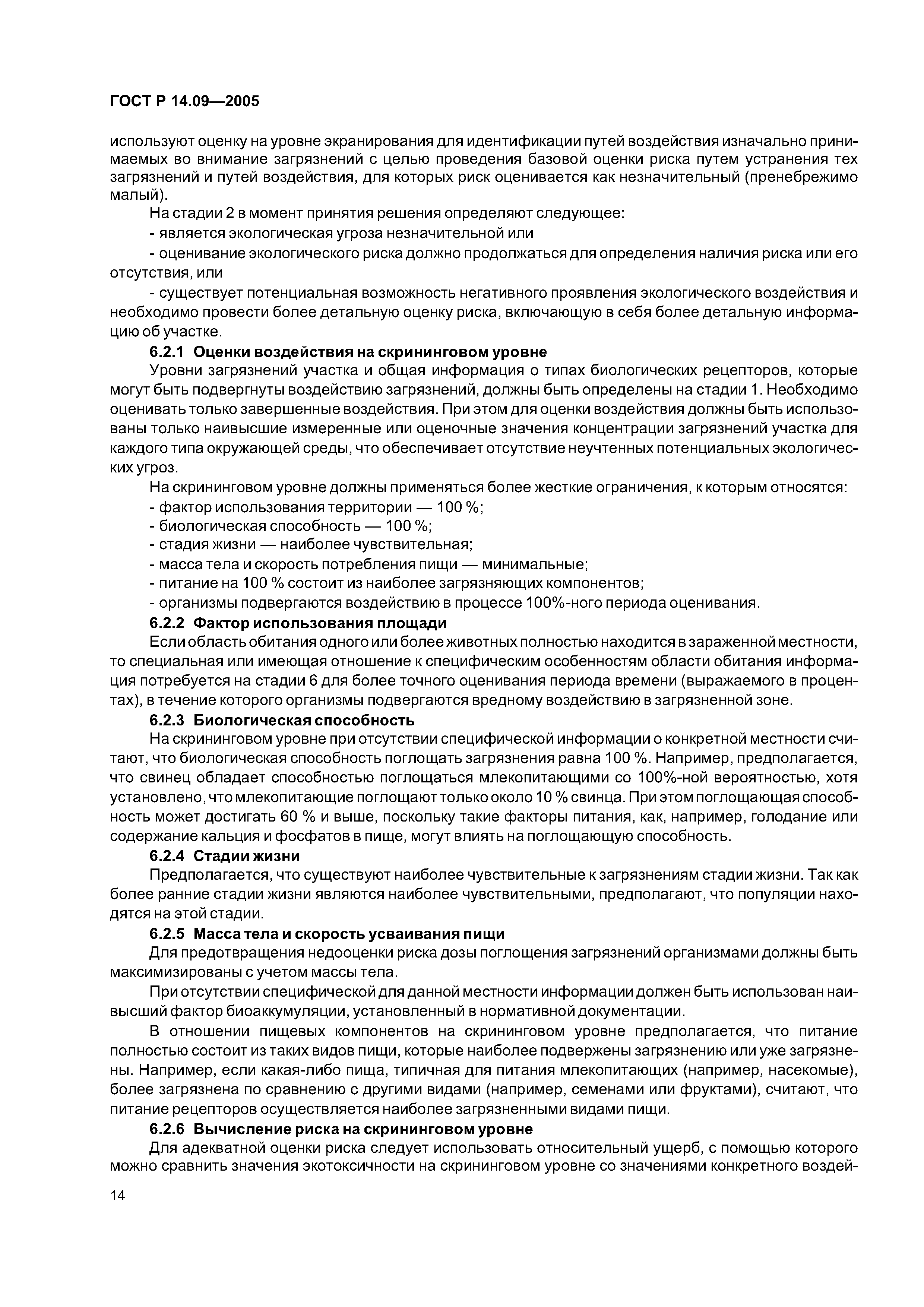 ГОСТ Р 14.09—2005

используют оценку на уровне экранирования для идентификации путей воздействия изначально принимаемых во внимание загрязнений с целью проведения базовой оценки риска путем устранения тех загрязнений и путей воздействия, для которых риск оценивается как незначительный (пренебрежимо малый).

На стадии 2 в момент принятия решения определяют следующее:

- является экологическая угроза незначительной или

- оценивание экологического риска должно продолжаться для определения наличия риска или его отсутствия, или

- существует потенциальная возможность негативного проявления экологического воздействия и необходимо провести более детальную оценку риска, включающую в себя более детальную информацию об участке.

6.2.1 Оценки воздействия на скрининговом уровне

Уровни загрязнений участка и общая информация о типах биологических рецепторов, которые могут быть подвергнуты воздействию загрязнений, должны быть определены на стадии 1. Необходимо оценивать только завершенные воздействия. При этом для оценки воздействия должны быть использованы только наивысшие измеренные или оценочные значения концентрации загрязнений участка для каждого типа окружающей среды, что обеспечивает отсутствие неучтенных потенциальных экологических угроз.

На скрининговом уровне должны применяться более жесткие ограничения, к которым относятся:

- фактор использования территории — 100 %;

- биологическая способность — 100 %;

- стадия жизни — наиболее чувствительная;

- масса тела и скорость потребления пищи — минимальные;

- питание на 100 % состоит из наиболее загрязняющих компонентов;

- организмы подвергаются воздействию в процессе 100%-ного периода оценивания.

6.2.2 Фактор использования площади

Если область обитания одного или более животных полностью находится в зараженной местности, то специальная или имеющая отношение к специфическим особенностям области обитания информация потребуется на стадии 6 для более точного оценивания периода времени (выражаемого в процентах), в течение которого организмы подвергаются вредному воздействию в загрязненной зоне.

6.2.3 Биологическая способность

На скрининговом уровне при отсутствии специфической информации о конкретной местности считают, что биологическая способность поглощать загрязнения равна 100 %. Например, предполагается, что свинец обладает способностью поглощаться млекопитающими со 100%-ной вероятностью, хотя установлено, что млекопитающие поглощают только около 10 % свинца. При этом поглощающая способность может достигать 60 % и выше, поскольку такие факторы питания, как, например, голодание или содержание кальция и фосфатов в пище, могут влиять на поглощающую способность.

6.2.4 Стадии жизни

Предполагается, что существуют наиболее чувствительные к загрязнениям стадии жизни. Так как более ранние стадии жизни являются наиболее чувствительными, предполагают, что популяции находятся на этой стадии.

6.2.5 Масса тела и скорость усваивания пищи

Для предотвращения недооценки риска дозы поглощения загрязнений организмами должны быть максимизированы с учетом массы тела.

При отсутствии специфической для данной местности информации должен быть использован наивысший фактор биоаккумуляции, установленный в нормативной документации.

В отношении пищевых компонентов на скрининговом уровне предполагается, что питание полностью состоит из таких видов пищи, которые наиболее подвержены загрязнению или уже загрязнены. Например, если какая-либо пища, типичная для питания млекопитающих (например, насекомые), более загрязнена по сравнению с другими видами (например, семенами или фруктами), считают, что питание рецепторов осуществляется наиболее загрязненными видами пищи.

6.2.6 Вычисление риска на скрининговом уровне

Для адекватной оценки риска следует использовать относительный ущерб, с помощью которого можно сравнить значения экотоксичности на скрининговом уровне со значениями конкретного воздей-

14